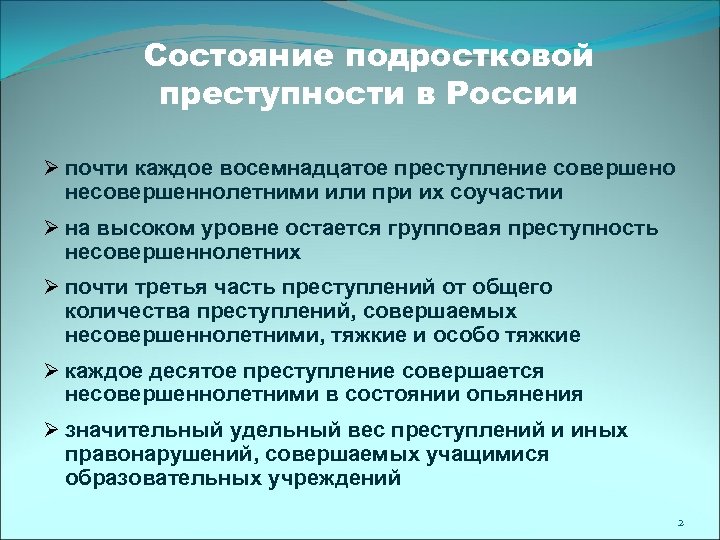 Состояние подростковой преступности в России

➢ почти каждое восемнадцатое преступление совершено несовершеннолетними или при их соучастии

➢ на высоком уровне остается групповая преступность несовершеннолетних

➢ почти третья часть преступлений от общего количества преступлений, совершаемых несовершеннолетними, тяжкие и особо тяжкие

➢ каждое десятое преступление совершается несовершеннолетними в состоянии опьянения

➢ значительный удельный вес преступлений и иных правонарушений, совершаемых учащимися образовательных учреждений

2